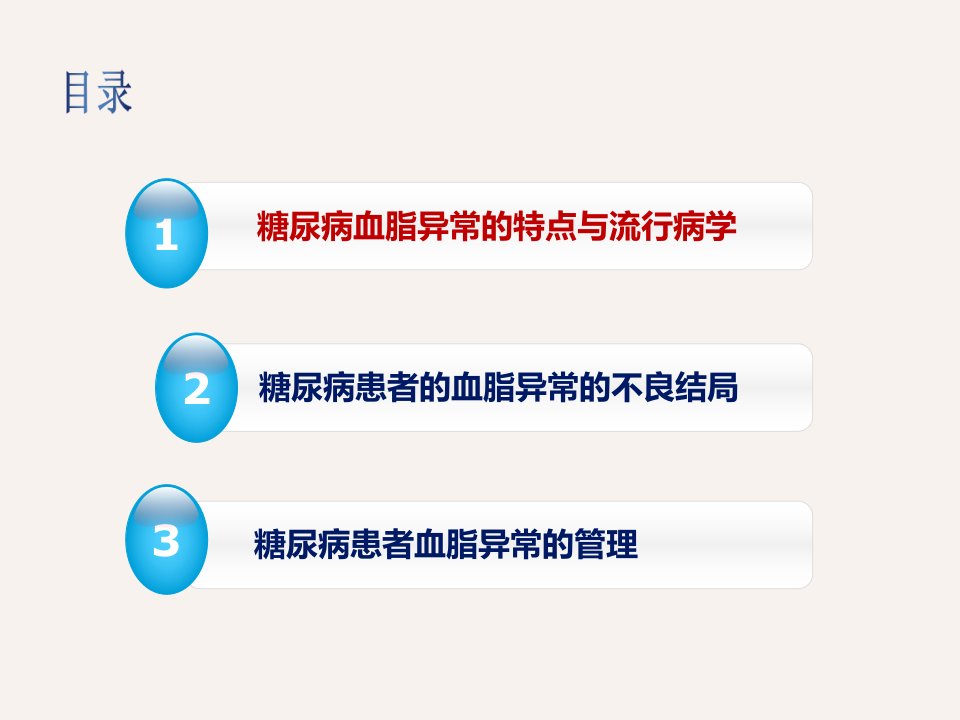 目录

1 糖尿病血脂异常的特点与流行病学

2 糖尿病患者的血脂异常的不良结局

3 糖尿病患者血脂异常的管理